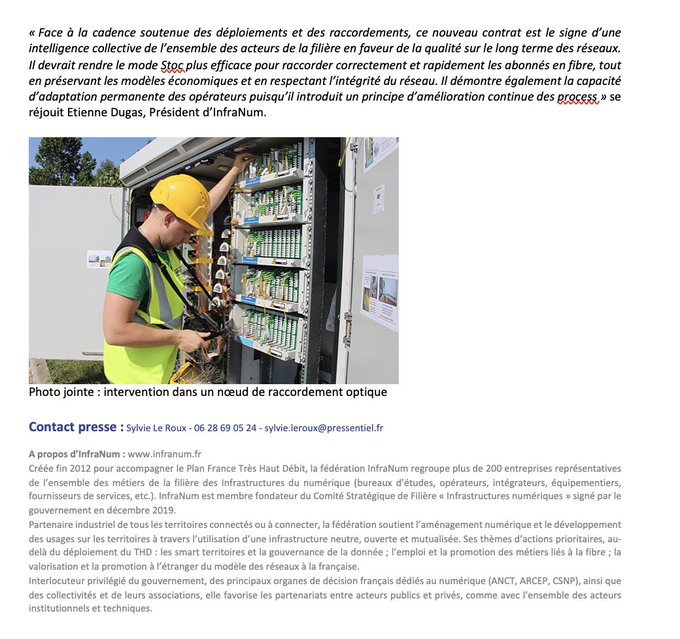 « Face à la cadence soutenue des déploiements et des raccordements, ce nouveau contrat est le signe d'une intelligence collective de l'ensemble des acteurs de la filière en faveur de la qualité sur le long terme des réseaux. Il devrait rendre le mode Stoc plus efficace pour raccorder correctement et rapidement les abonnés en fibre, tout en préservant les modèles économiques et en respectant l'intégrité du réseau. Il démontre également la capacité d'adaptation permanente des opérateurs puisqu'il introduit un principe d'amélioration continue des process » se réjouit Etienne Dugas, Président d'InfraNum.

Photo jointe : intervention dans un nœud de raccordement optique

Contact presse : Sylvie Le Roux - 06 28 69 05 24 - sylvie.leroux@pressentiel.fr

A propos d'InfraNum : www.infranum.fr
Créée fin 2012 pour accompagner le Plan France Très Haut Débit, la fédération InfraNum regroupe plus de 200 entreprises représentatives de l'ensemble des métiers de la filière des Infrastructures du numérique (bureaux d'études, opérateurs, intégrateurs, équipementiers, fournisseurs de services, etc.). InfraNum est membre fondateur du Comité Stratégique de Filière « Infrastructures numériques » signé par le gouvernement en décembre 2019.
Partenaire industriel de tous les territoires connectés ou à connecter, la fédération soutient l'aménagement numérique et le développement des usages sur les territoires à travers l'utilisation d'une infrastructure neutre, ouverte et mutualisée. Ses thèmes d'actions prioritaires, au-delà du déploiement du THD : les smart territoires et la gouvernance de la donnée ; l'emploi et la promotion des métiers liés à la fibre ; la valorisation et la promotion à l'étranger du modèle des réseaux à la française.
Interlocuteur privilégié du gouvernement, des principaux organes de décision français dédiés au numérique (ANCT, ARCEP, CSNP), ainsi que des collectivités et de leurs associations, elle favorise les partenariats entre acteurs publics et privés, comme avec l'ensemble des acteurs institutionnels et techniques.